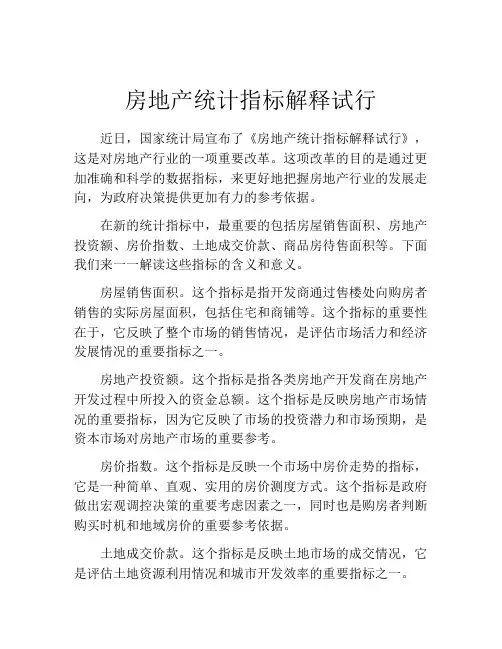 房地产统计指标解释试行

近日，国家统计局宣布了《房地产统计指标解释试行》，这是对房地产行业的一项重要改革。这项改革的目的是通过更加准确和科学的数据指标，来更好地把握房地产行业的发展走向，为政府决策提供更加有力的参考依据。

在新的统计指标中，最重要的包括房屋销售面积、房地产投资额、房价指数、土地成交价款、商品房待售面积等。下面我们来一一解读这些指标的含义和意义。

房屋销售面积。这个指标是指开发商通过售楼处向购房者销售的实际房屋面积，包括住宅和商铺等。这个指标的重要性在于，它反映了整个市场的销售情况，是评估市场活力和经济发展情况的重要指标之一。

房地产投资额。这个指标是指各类房地产开发商在房地产开发过程中所投入的资金总额。这个指标是反映房地产市场情况的重要指标，因为它反映了市场的投资潜力和市场预期，是资本市场对房地产市场的重要参考。

房价指数。这个指标是反映一个市场中房价走势的指标，它是一种简单、直观、实用的房价测度方式。这个指标是政府做出宏观调控决策的重要考虑因素之一，同时也是购房者判断购买时机和地域房价的重要参考依据。

土地成交价款。这个指标是反映土地市场的成交情况，它是评估土地资源利用情况和城市开发效率的重要指标之一。